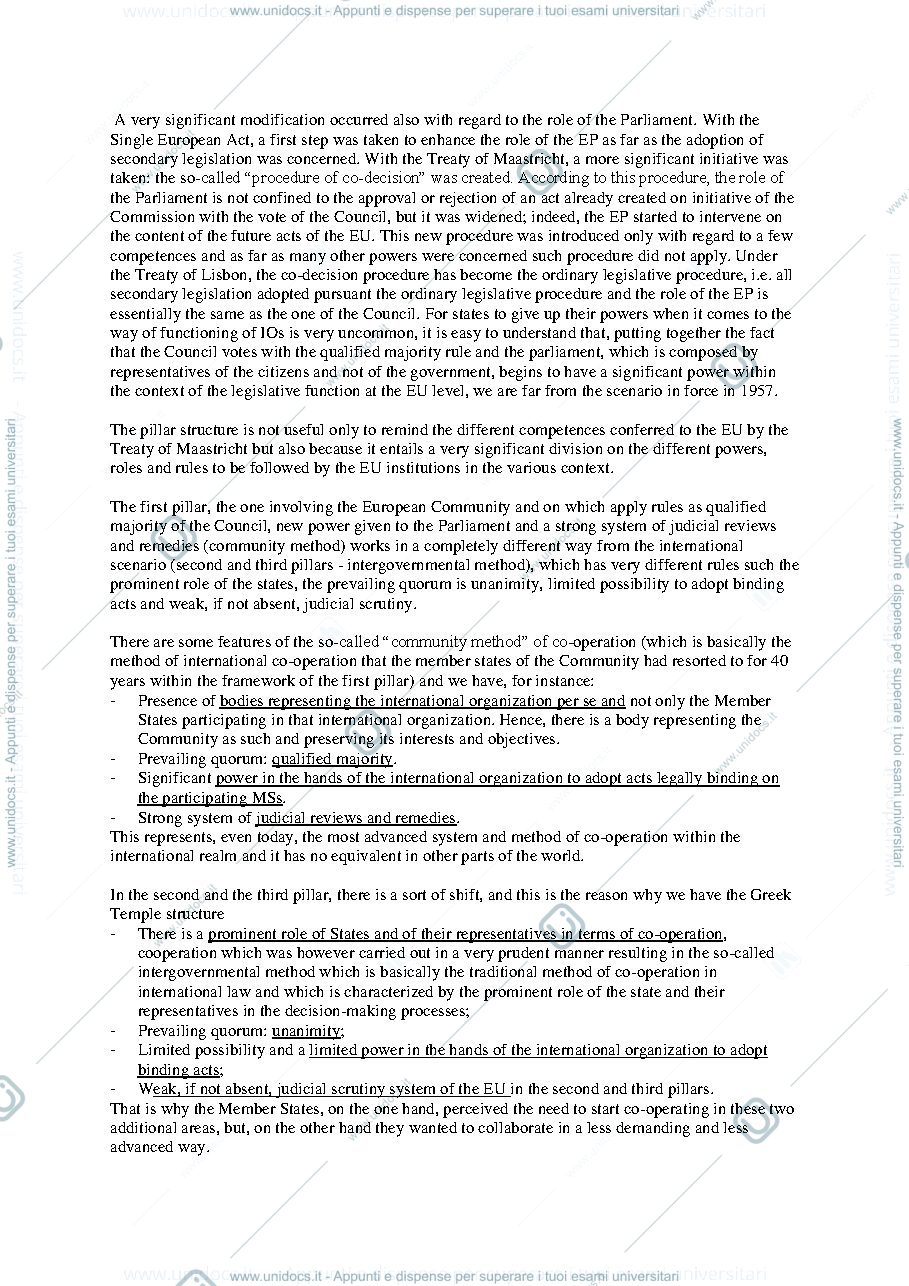 www.unidocs.it - Appunti e dispense per superare i tuoi esami universitari

A very significant modification occurred also with regard to the role of the Parliament. With the Single European Act, a first step was taken to enhance the role of the EP as far as the adoption of secondary legislation was concerned. With the Treaty of Maastricht, a more significant initiative was taken: the so-called "procedure of co-decision" was created. According to this procedure, the role of the Parliament is not confined to the approval or rejection of an act already created on initiative of the Commission with the vote of the Council, but it was widened; indeed, the EP started to intervene on the content of the future acts of the EU. This new procedure was introduced only with regard to a few competences and as far as many other powers were concerned such procedure did not apply. Under the Treaty of Lisbon, the co-decision procedure has become the ordinary legislative procedure, i.e. all secondary legislation adopted pursuant the ordinary legislative procedure and the role of the EP is essentially the same as the one of the Council. For states to give up their powers when it comes to the way of functioning of IOs is very uncommon, it is easy to understand that, putting together the fact that the Council votes with the qualified majority rule and the parliament, which is composed by representatives of the citizens and not of the government, begins to have a significant power within the context of the legislative function at the EU level, we are far from the scenario in force in 1957.

The pillar structure is not useful only to remind the different competences conferred to the EU by the Treaty of Maastricht but also because it entails a very significant division on the different powers, roles and rules to be followed by the EU institutions in the various context.

The first pillar, the one involving the European Community and on which apply rules as qualified majority of the Council, new power given to the Parliament and a strong system of judicial reviews and remedies (community method) works in a completely different way from the international scenario (second and third pillars - intergovernmental method), which has very different rules such the prominent role of the states, the prevailing quorum is unanimity, limited possibility to adopt binding acts and weak, if not absent, judicial scrutiny.

There are some features of the so-called "community method" of co-operation (which is basically the method of international co-operation that the member states of the Community had resorted to for 40 years within the framework of the first pillar) and we have, for instance:
- Presence of bodies representing the international organization per se and not only the Member States participating in that international organization. Hence, there is a body representing the Community as such and preserving its interests and objectives.
- Prevailing quorum: qualified majority.
- Significant power in the hands of the international organization to adopt acts legally binding on the participating MSs.
- Strong system of judicial reviews and remedies.
This represents, even today, the most advanced system and method of co-operation within the international realm and it has no equivalent in other parts of the world.

In the second and the third pillar, there is a sort of shift, and this is the reason why we have the Greek Temple structure
- There is a prominent role of States and of their representatives in terms of co-operation, cooperation which was however carried out in a very prudent manner resulting in the so-called intergovernmental method which is basically the traditional method of co-operation in international law and which is characterized by the prominent role of the state and their representatives in the decision-making processes;
- Prevailing quorum: unanimity;
- Limited possibility and a limited power in the hands of the international organization to adopt binding acts;
- Weak, if not absent, judicial scrutiny system of the EU in the second and third pillars.
That is why the Member States, on the one hand, perceived the need to start co-operating in these two additional areas, but, on the other hand they wanted to collaborate in a less demanding and less advanced way.

www.unidocs.it - Appunti e dispense per superare i tuoi esami universitari